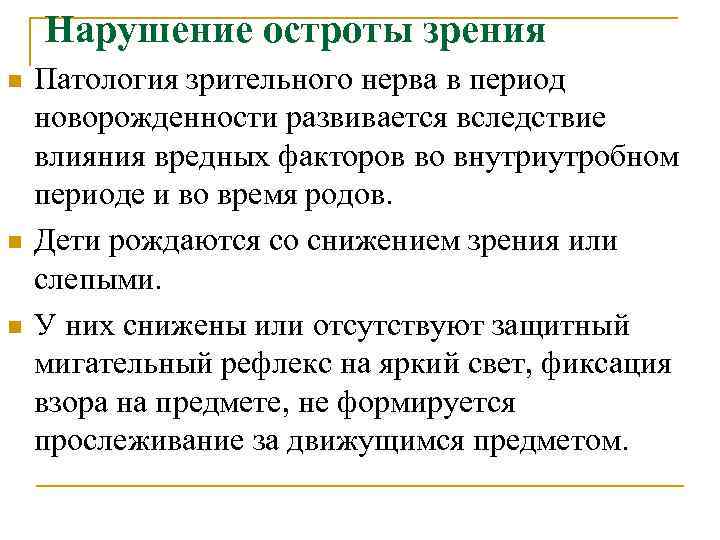 Нарушение остроты зрения

Патология зрительного нерва в период новорожденности развивается вследствие влияния вредных факторов во внутриутробном периоде и во время родов.

Дети рождаются со снижением зрения или слепыми.

У них снижены или отсутствуют защитный мигательный рефлекс на яркий свет, фиксация взора на предмете, не формируется прослеживание за движущимся предметом.